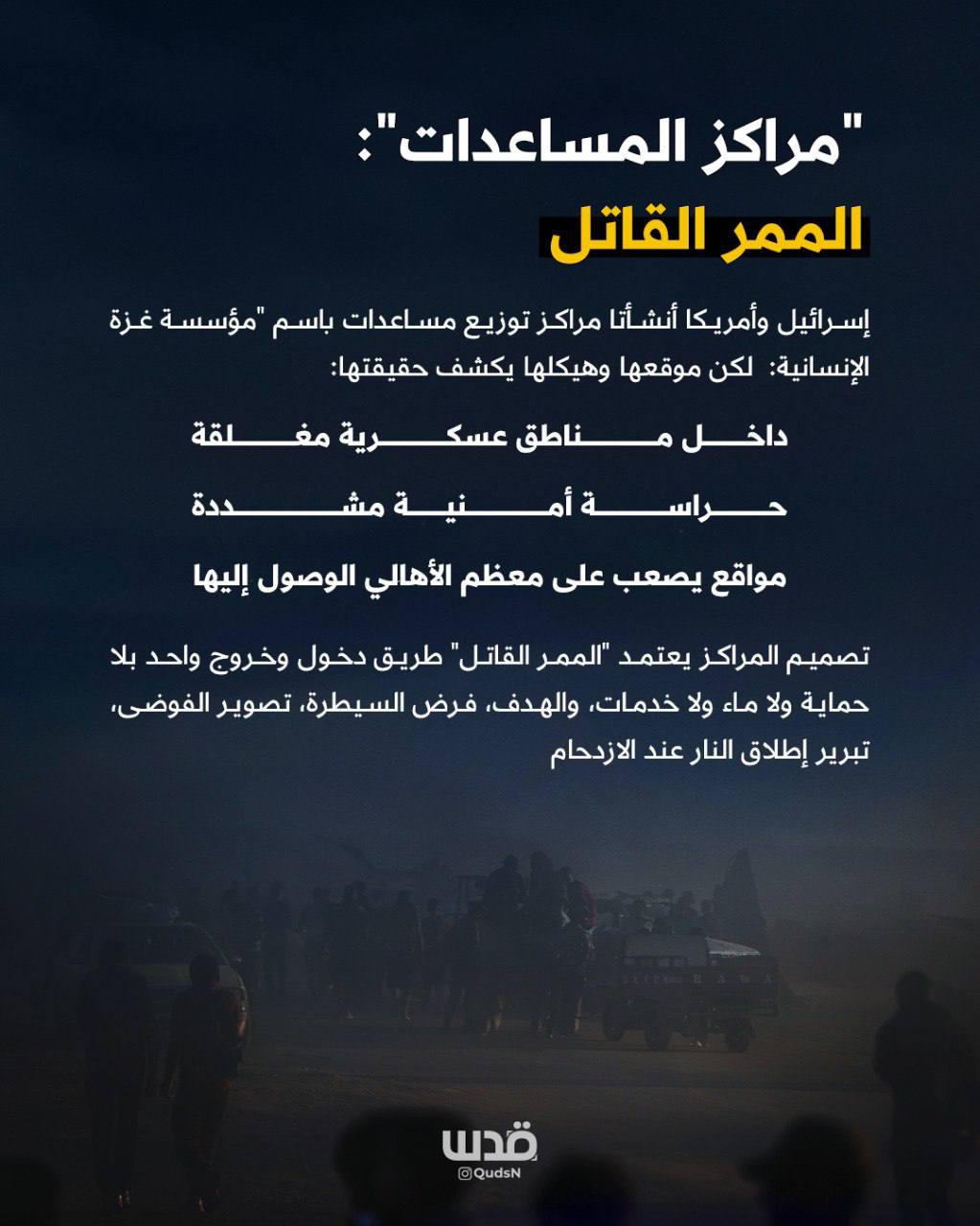 "مراكز المساعدات":
الممر القاتل

إسرائيل وأمريكا أنشأتا مراكز توزيع مساعدات باسم "مؤسسة غزة الإنسانية: لكن موقعها وهيكلها يكشف حقيقتها:

داخل مناطق عسكرية مغلقة

حراسة أمنية مشددة

مواقع يصعب على معظم الأهالي الوصول إليها

تصميم المراكز يعتمد "الممر القاتل" طريق دخول وخروج واحد بلا حماية ولا ماء ولا خدمات، والهدف، فرض السيطرة، تصوير الفوضى، تبرير إطلاق النار عند الازدحام

قدس
@QudsN